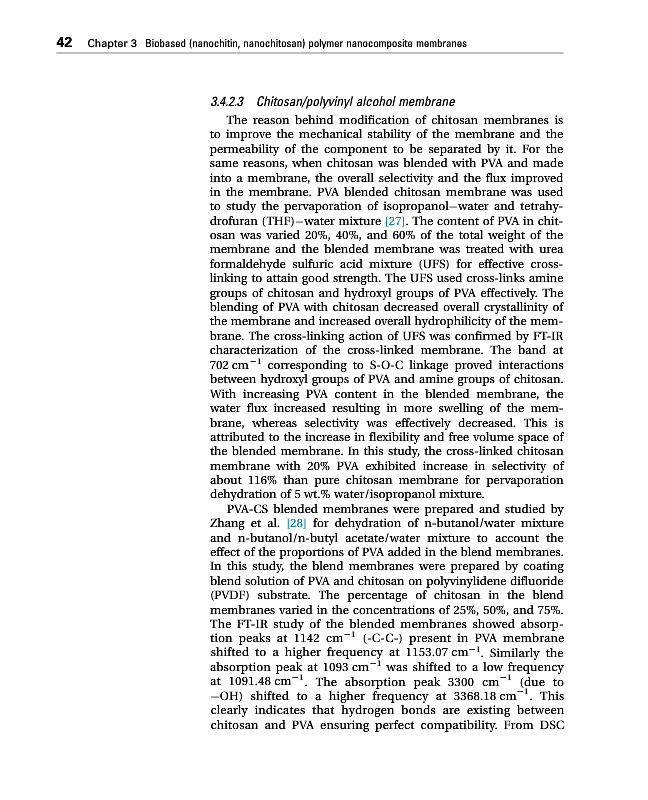 42 Chapter 3 Biobased (nanochitin, nanochitosan) polymer nanocomposite membranes

3.4.2.3 Chitosan/polyvinyl alcohol membrane

The reason behind modification of chitosan membranes is to improve the mechanical stability of the membrane and the permeability of the component to be separated by it. For the same reasons, when chitosan was blended with PVA and made into a membrane, the overall selectivity and the flux improved in the membrane. PVA blended chitosan membrane was used to study the pervaporation of isopropanol–water and tetrahydrofuran (THF)–water mixture [27]. The content of PVA in chitosan was varied 20%, 40%, and 60% of the total weight of the membrane and the blended membrane was treated with urea formaldehyde sulfuric acid mixture (UFS) for effective cross-linking to attain good strength. The UFS used cross-links amine groups of chitosan and hydroxyl groups of PVA effectively. The blending of PVA with chitosan decreased overall crystallinity of the membrane and increased overall hydrophilicity of the membrane. The cross-linking action of UFS was confirmed by FT-IR characterization of the cross-linked membrane. The band at 702 $cm^{-1}$ corresponding to S-O-C linkage proved interactions between hydroxyl groups of PVA and amine groups of chitosan. With increasing PVA content in the blended membrane, the water flux increased resulting in more swelling of the membrane, whereas selectivity was effectively decreased. This is attributed to the increase in flexibility and free volume space of the blended membrane. In this study, the cross-linked chitosan membrane with 20% PVA exhibited increase in selectivity of about 116% than pure chitosan membrane for pervaporation dehydration of 5 wt.% water/isopropanol mixture.

PVA-CS blended membranes were prepared and studied by Zhang et al. [28] for dehydration of n-butanol/water mixture and n-butanol/n-butyl acetate/water mixture to account the effect of the proportions of PVA added in the blend membranes. In this study, the blend membranes were prepared by coating blend solution of PVA and chitosan on polyvinylidene difluoride (PVDF) substrate. The percentage of chitosan in the blend membranes varied in the concentrations of 25%, 50%, and 75%. The FT-IR study of the blended membranes showed absorption peaks at 1142 $cm^{-1}$ (-C-C-) present in PVA membrane shifted to a higher frequency at 1153.07 $cm^{-1}$. Similarly the absorption peak at 1093 $cm^{-1}$ was shifted to a low frequency at 1091.48 $cm^{-1}$. The absorption peak 3300 $cm^{-1}$ (due to –OH) shifted to a higher frequency at 3368.18 $cm^{-1}$. This clearly indicates that hydrogen bonds are existing between chitosan and PVA ensuring perfect compatibility. From DSC